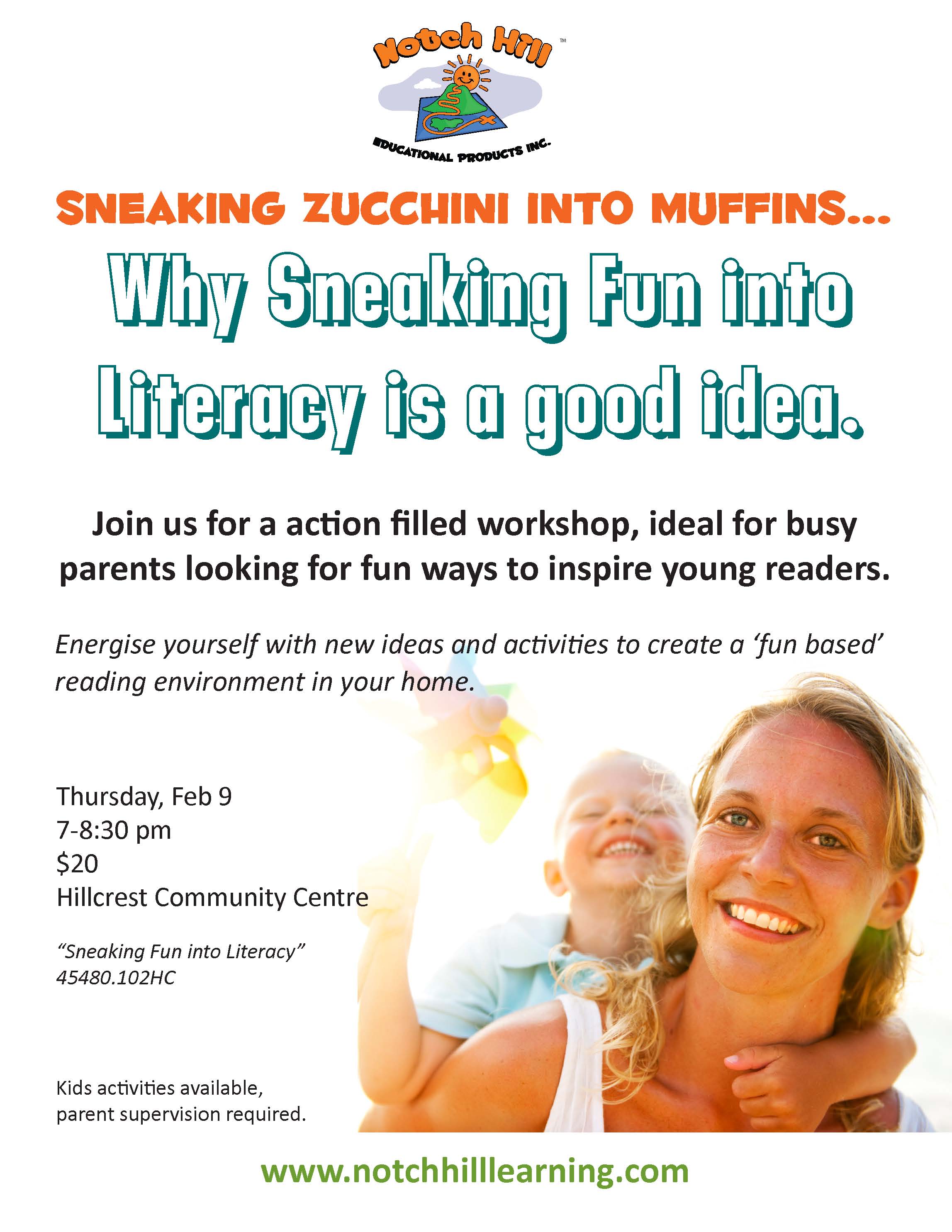 Notch Hill™

EDUCATIONAL PRODUCTS INC.

SNEAKING ZUCCHINI INTO MUFFINS...

Why Sneaking Fun into Literacy is a good idea.

Join us for a action filled workshop, ideal for busy parents looking for fun ways to inspire young readers.

Energise yourself with new ideas and activities to create a 'fun based' reading environment in your home.

Thursday, Feb 9
7-8:30 pm
$20
Hillcrest Community Centre

"Sneaking Fun into Literacy"
45480.102HC

Kids activities available,
parent supervision required.

www.notchhilllearning.com